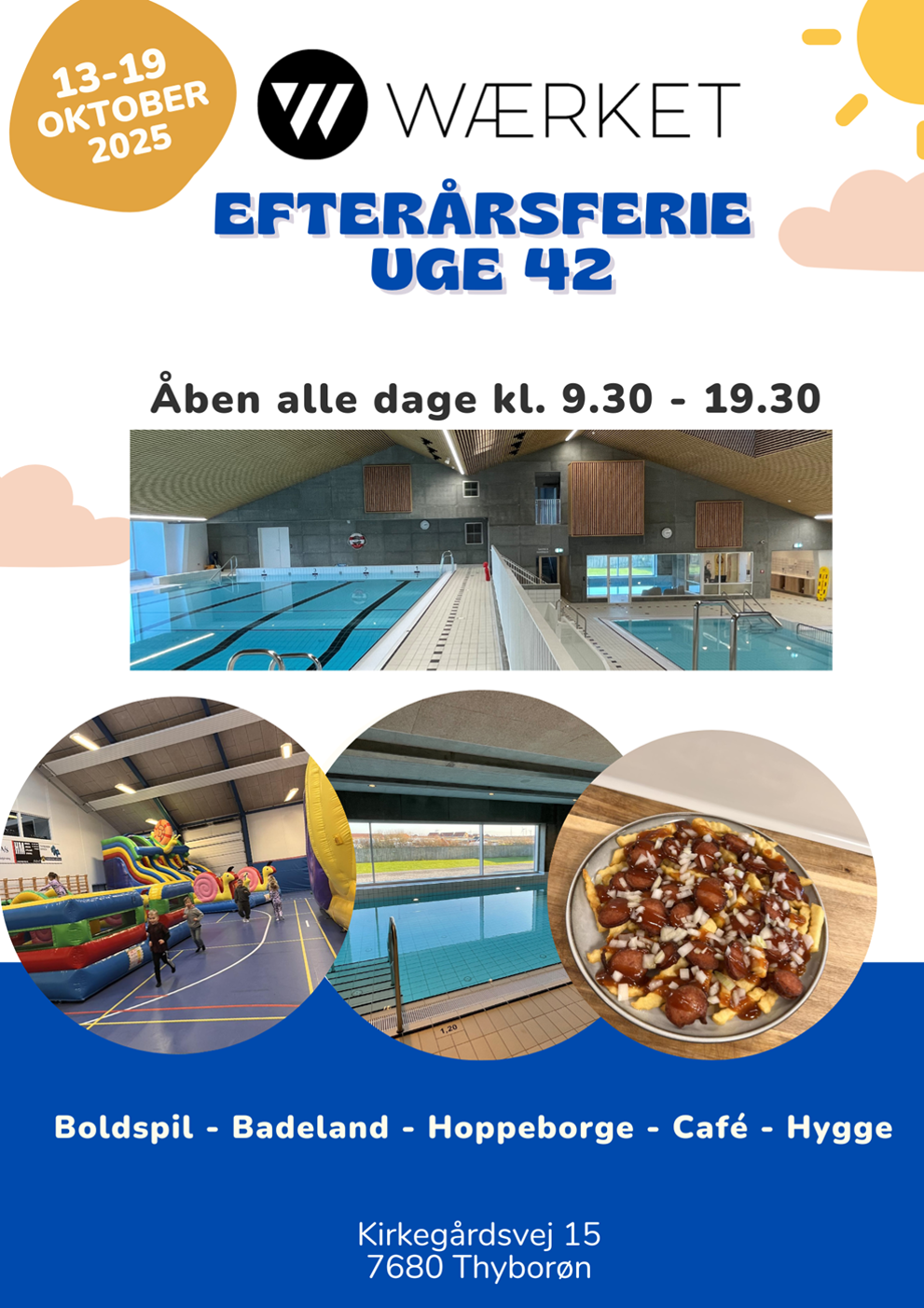 13-19
OKTOBER
2025

WÆRKET

EFTERÅRSFERIE
UGE 42

Åben alle dage kl. 9.30 - 19.30

Boldspil - Badeland - Hoppeborge - Café - Hygge

Kirkegårdsvej 15
7680 Thyborøn